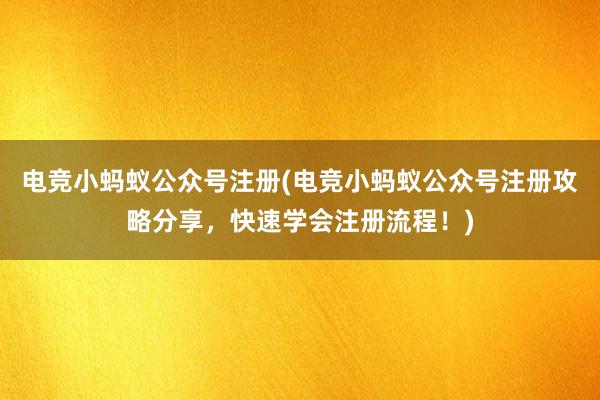 电竞小蚂蚁公众号注册(电竞小蚂蚁公众号注册攻略分享，快速学会注册流程！)